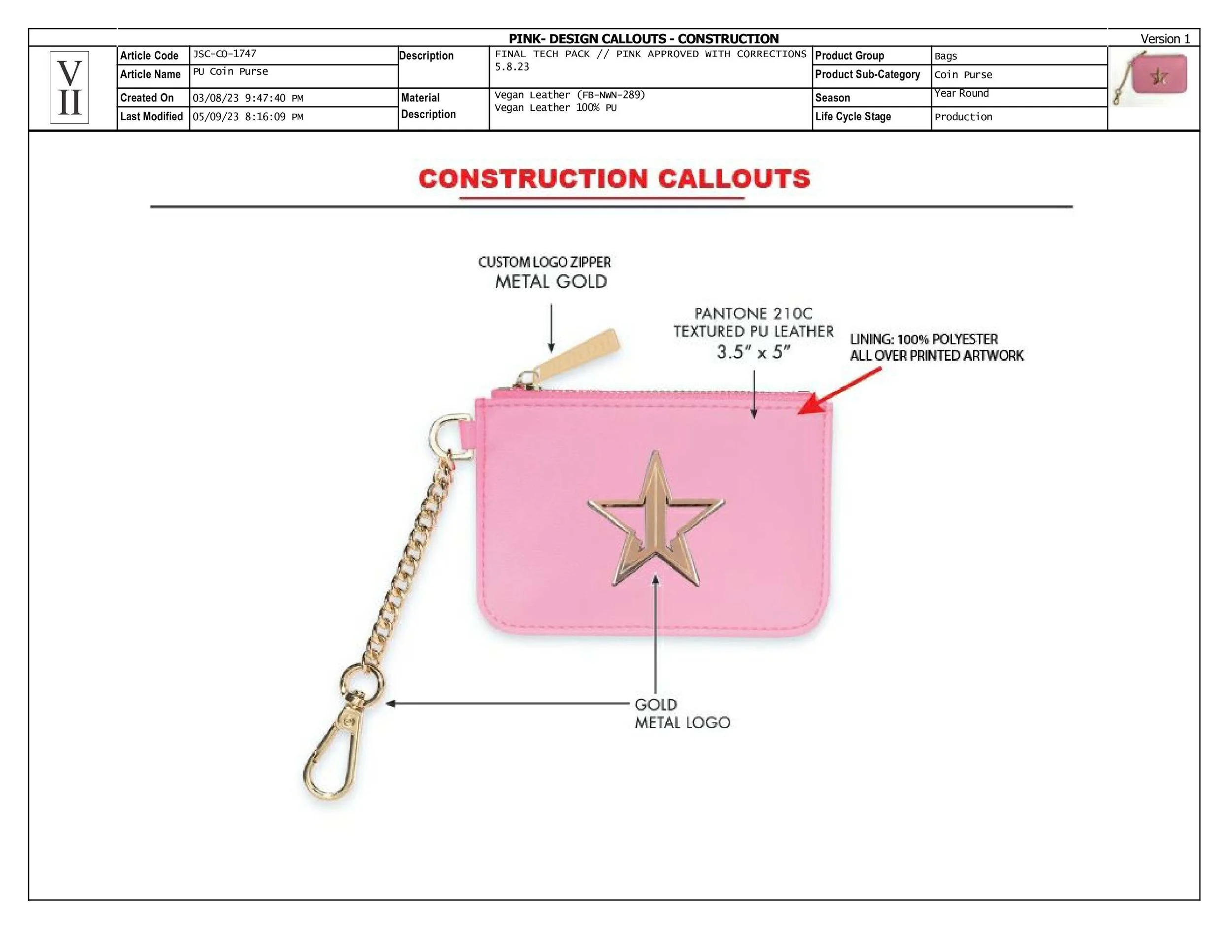 PINK- DESIGN CALLOUTS - CONSTRUCTION

Version 1

V
II

| Article Code | JSC-CO-1747 | Description | FINAL TECH PACK // PINK APPROVED WITH CORRECTIONS 5.8.23 | Product Group | Bags |
|---|---|---|---|---|---|
| Article Name | PU Coin Purse | | | Product Sub-Category | Coin Purse |
| Created On | 03/08/23 9:47:40 PM | Material Description | Vegan Leather (FB-NWN-289) Vegan Leather 100% PU | Season | Year Round |
| Last Modified | 05/09/23 8:16:09 PM | | | Life Cycle Stage | Production |

CONSTRUCTION CALLOUTS

CUSTOM LOGO ZIPPER
METAL GOLD

PANTONE 210C
TEXTURED PU LEATHER
3.5" x 5"

LINING: 100% POLYESTER
ALL OVER PRINTED ARTWORK

GOLD
METAL LOGO